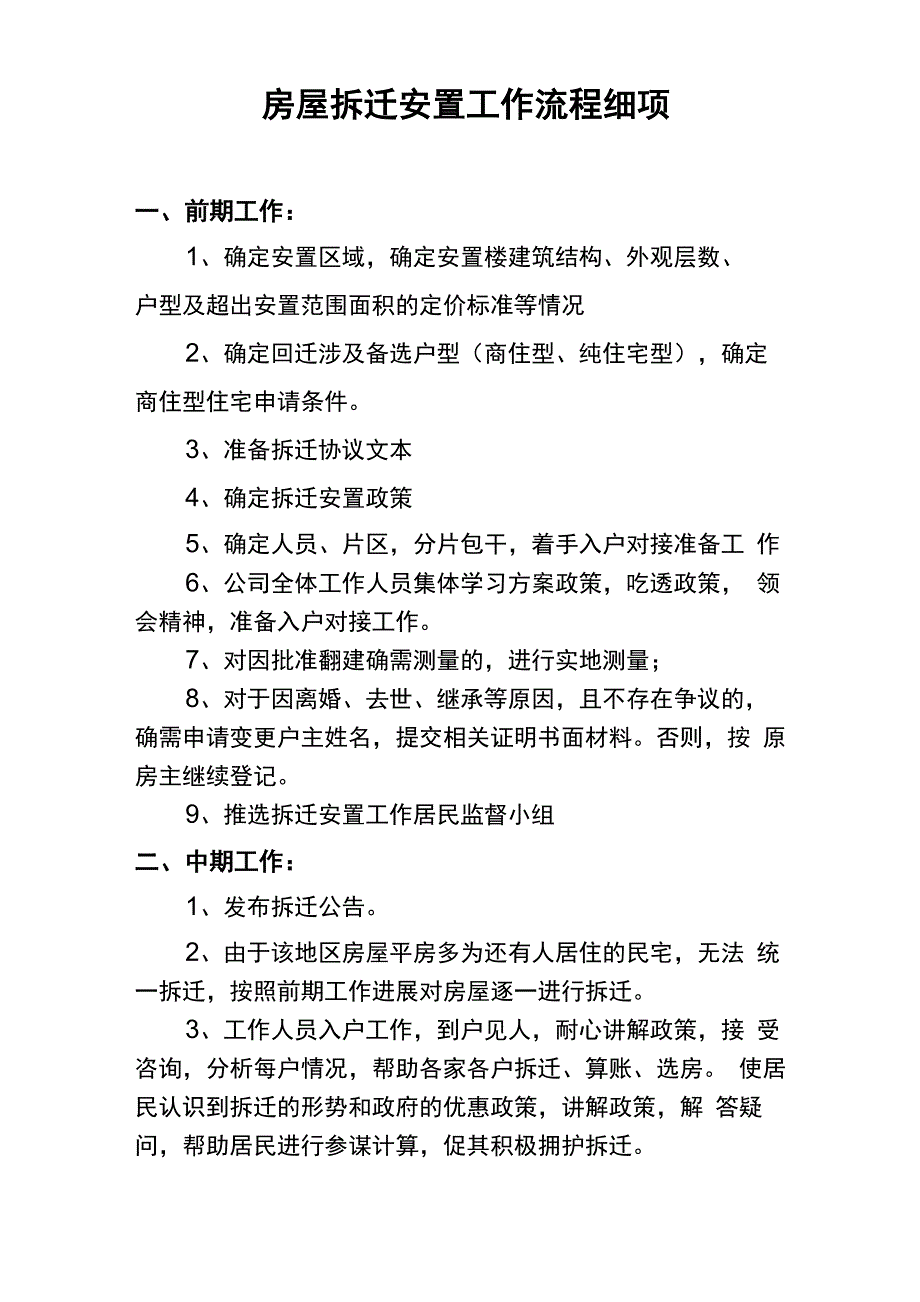 房屋拆迁安置工作流程细项

一、前期工作：

1、确定安置区域，确定安置楼建筑结构、外观层数、户型及超出安置范围面积的定价标准等情况

2、确定回迁涉及备选户型（商住型、纯住宅型），确定商住型住宅申请条件。

3、准备拆迁协议文本

4、确定拆迁安置政策

5、确定人员、片区，分片包干，着手入户对接准备工 作

6、公司全体工作人员集体学习方案政策，吃透政策， 领会精神，准备入户对接工作。

7、对因批准翻建确需测量的，进行实地测量；

8、对于因离婚、去世、继承等原因，且不存在争议的，确需申请变更户主姓名，提交相关证明书面材料。否则，按 原房主继续登记。

9、推选拆迁安置工作居民监督小组

二、中期工作：

1、发布拆迁公告。

2、由于该地区房屋平房多为还有人居住的民宅，无法 统一拆迁，按照前期工作进展对房屋逐一进行拆迁。

3、工作人员入户工作，到户见人，耐心讲解政策，接 受咨询，分析每户情况，帮助各家各户拆迁、算账、选房。 使居民认识到拆迁的形势和政府的优惠政策，讲解政策，解 答疑问，帮助居民进行参谋计算，促其积极拥护拆迁。